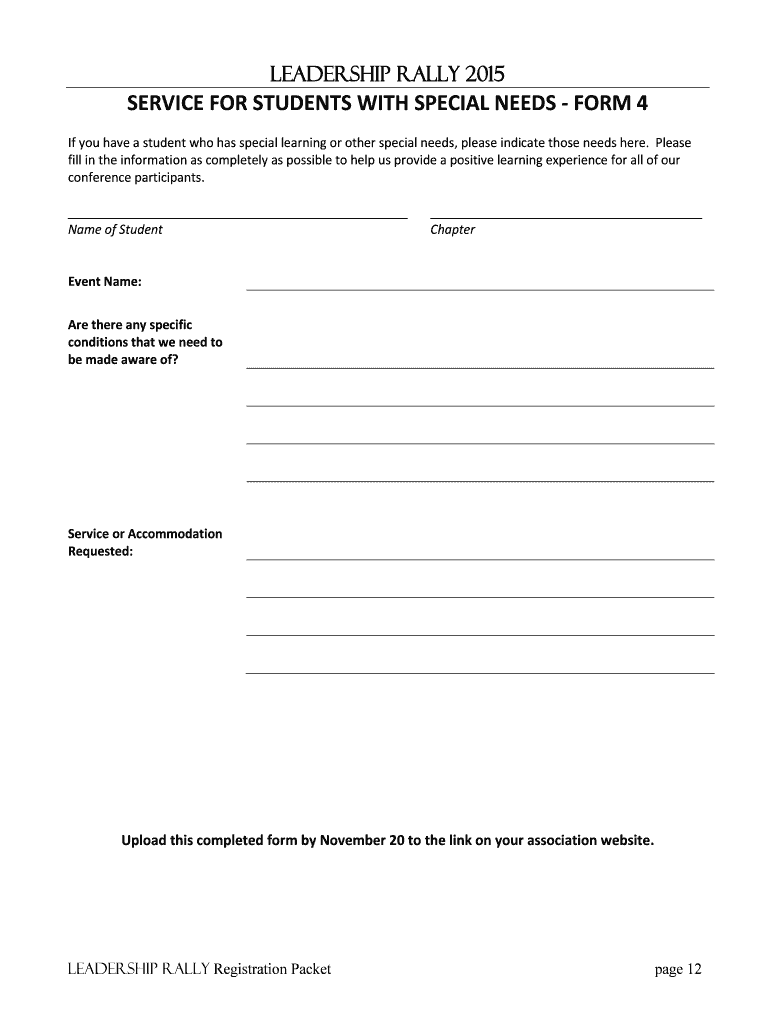 LEADERSHIP RALLY 2015

SERVICE FOR STUDENTS WITH SPECIAL NEEDS - FORM 4

If you have a student who has special learning or other special needs, please indicate those needs here. Please fill in the information as completely as possible to help us provide a positive learning experience for all of our conference participants.

Name of Student

Chapter

Event Name:

Are there any specific conditions that we need to be made aware of?

Service or Accommodation Requested:

Upload this completed form by November 20 to the link on your association website.

LEADERSHIP RALLY Registration Packet

page 12